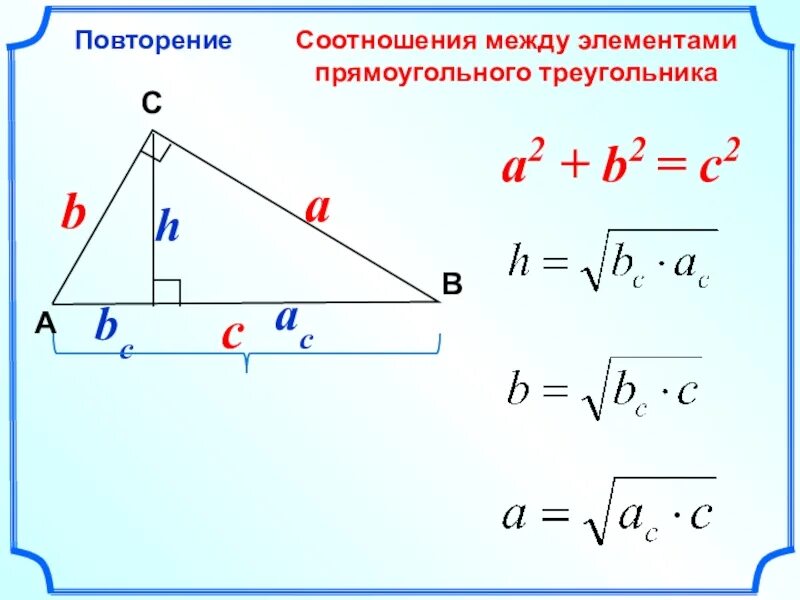 Повторение

Соотношения между элементами прямоугольного треугольника

C

b

h

a

B

A

$b_c$

c

$a_c$

$a^2 + b^2 = c^2$

$h = \sqrt{b_c \cdot a_c}$

$b = \sqrt{b_c \cdot c}$

$a = \sqrt{a_c \cdot c}$